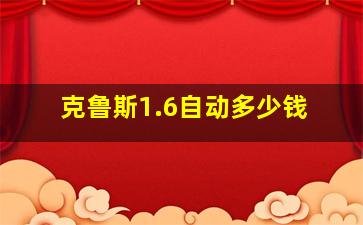 克鲁斯1.6自动多少钱